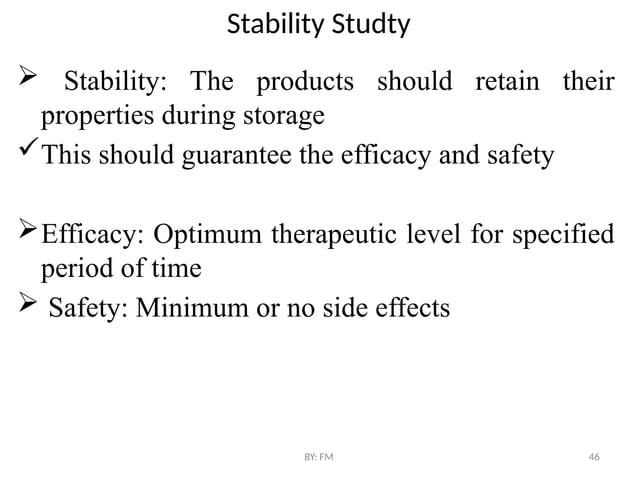 Stability Studty

➢ Stability: The products should retain their properties during storage

✓ This should guarantee the efficacy and safety

➢ Efficacy: Optimum therapeutic level for specified period of time

➢ Safety: Minimum or no side effects

BY: FM

46